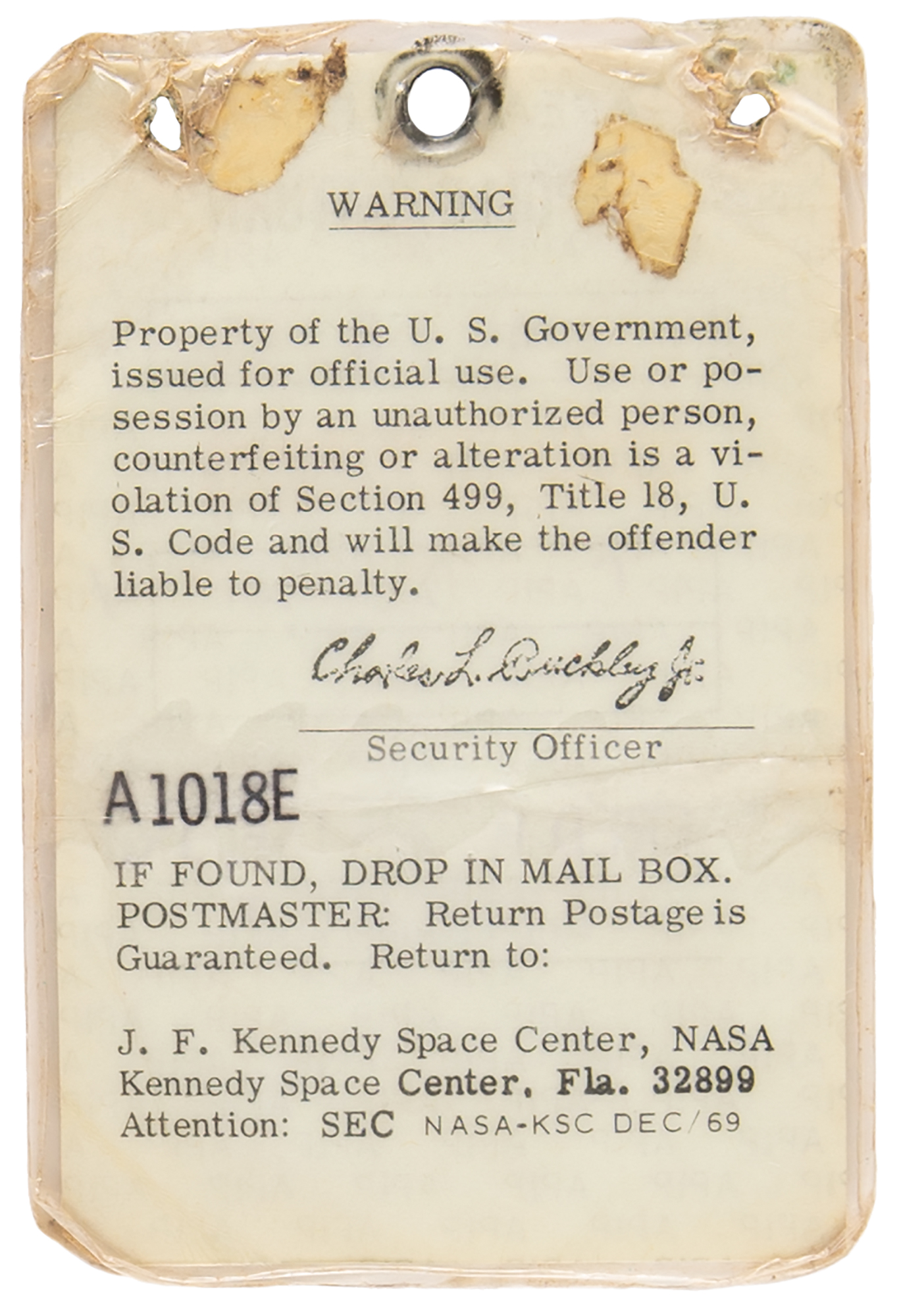 WARNING

Property of the U. S. Government, issued for official use. Use or posession by an unauthorized person, counterfeiting or alteration is a violation of Section 499, Title 18, U. S. Code and will make the offender liable to penalty.

Charles L. Buckley Jr.

Security Officer

A1018E

IF FOUND, DROP IN MAIL BOX. POSTMASTER: Return Postage is Guaranteed. Return to:

J. F. Kennedy Space Center, NASA
Kennedy Space Center, Fla. 32899
Attention: SEC NASA-KSC DEC/69